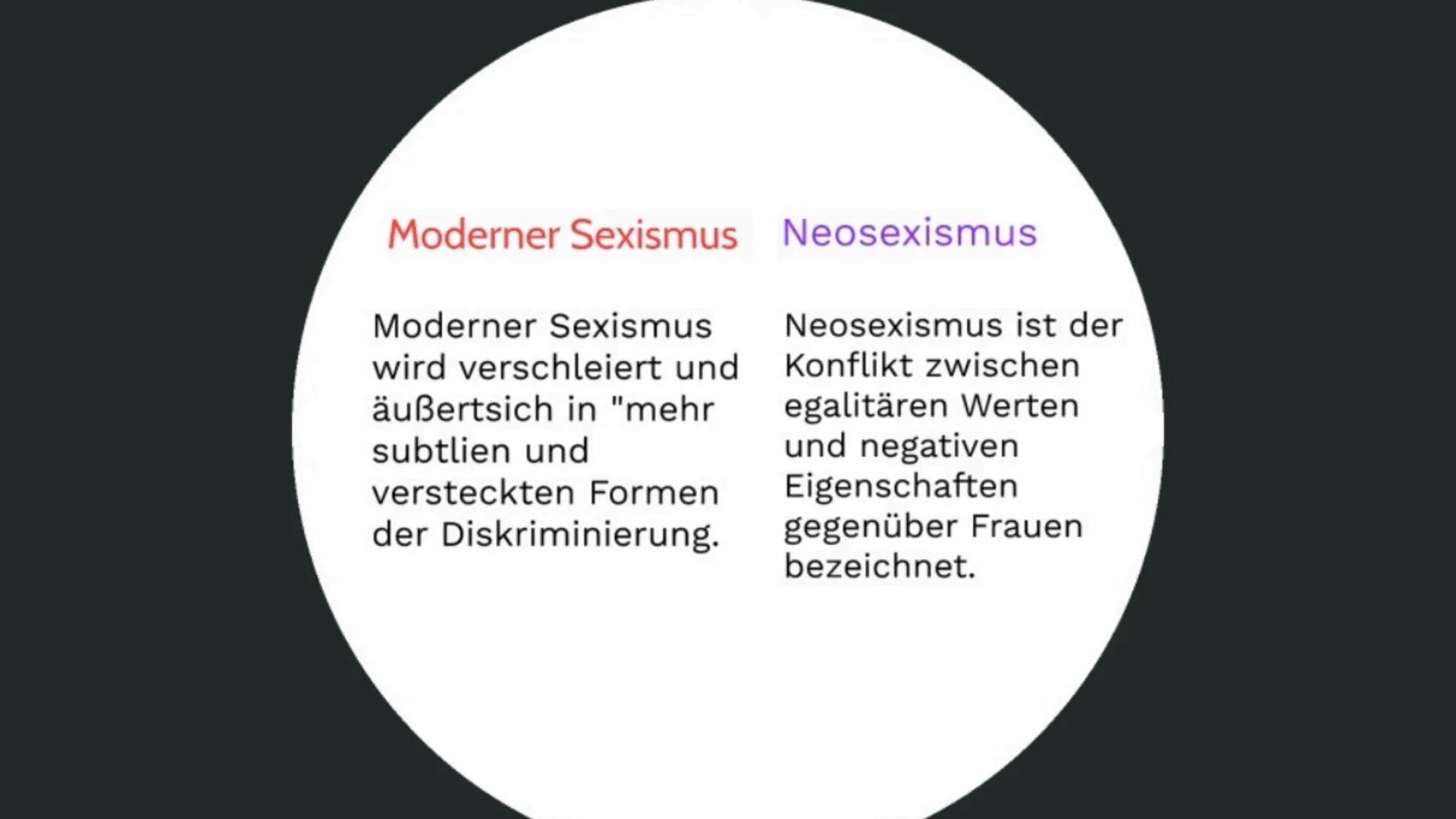 Moderner Sexismus

Moderner Sexismus wird verschleiert und äußertsich in "mehr subtlien und versteckten Formen der Diskriminierung.

Neosexismus

Neosexismus ist der Konflikt zwischen egalitären Werten und negativen Eigenschaften gegenüber Frauen bezeichnet.